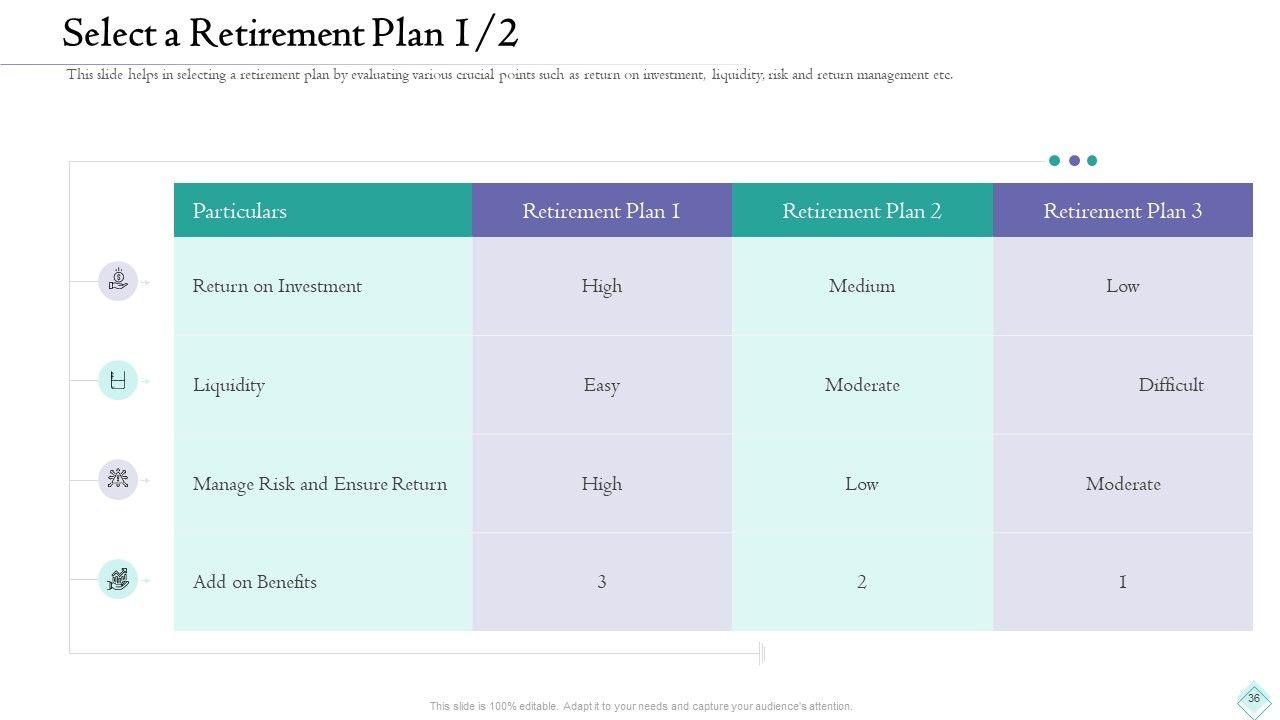 Select a Retirement Plan 1/2

This slide helps in selecting a retirement plan by evaluating various crucial points such as return on investment, liquidity, risk and return management etc.

| Particulars | Retirement Plan 1 | Retirement Plan 2 | Retirement Plan 3 |
|---|---|---|---|
| Return on Investment | High | Medium | Low |
| Liquidity | Easy | Moderate | Difficult |
| Manage Risk and Ensure Return | High | Low | Moderate |
| Add on Benefits | 3 | 2 | 1 |

This slide is 100% editable. Adapt it to your needs and capture your audience's attention.

36